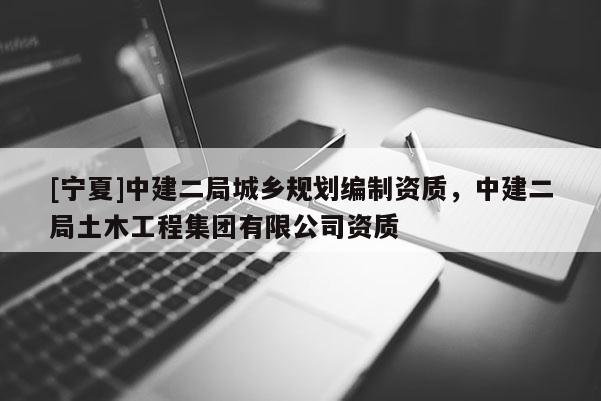 [宁夏]中建二局城乡规划编制资质，中建二局土木工程集团有限公司资质